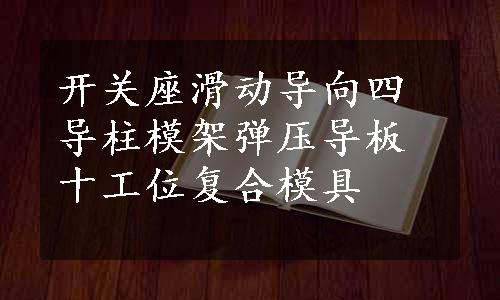 开关座滑动导向四导柱模架弹压导板十工位复合模具